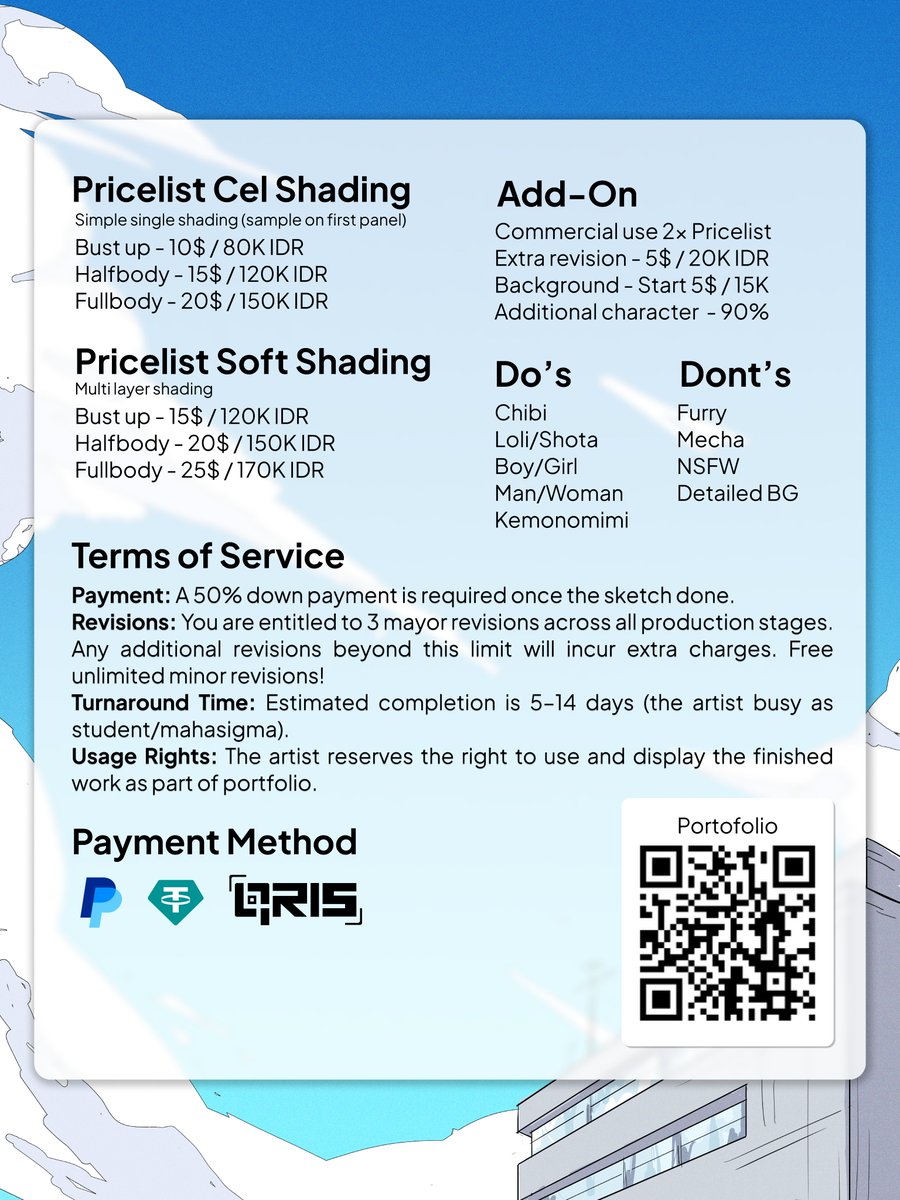 Pricelist Cel Shading
Simple single shading (sample on first panel)
Bust up - 10$ / 80K IDR
Halfbody - 15$ / 120K IDR
Fullbody - 20$ / 150K IDR

Pricelist Soft Shading
Multi layer shading
Bust up - 15$ / 120K IDR
Halfbody - 20$ / 150K IDR
Fullbody - 25$ / 170K IDR

Add-On
Commercial use 2× Pricelist
Extra revision - 5$ / 20K IDR
Background - Start 5$ / 15K
Additional character - 90%

Do's
Chibi
Loli/Shota
Boy/Girl
Man/Woman
Kemonomimi

Dont's
Furry
Mecha
NSFW
Detailed BG

Terms of Service
Payment: A 50% down payment is required once the sketch done.
Revisions: You are entitled to 3 mayor revisions across all production stages. Any additional revisions beyond this limit will incur extra charges. Free unlimited minor revisions!
Turnaround Time: Estimated completion is 5-14 days (the artist busy as student/mahasigma).
Usage Rights: The artist reserves the right to use and display the finished work as part of portfolio.

Payment Method
QRIS

Portofolio